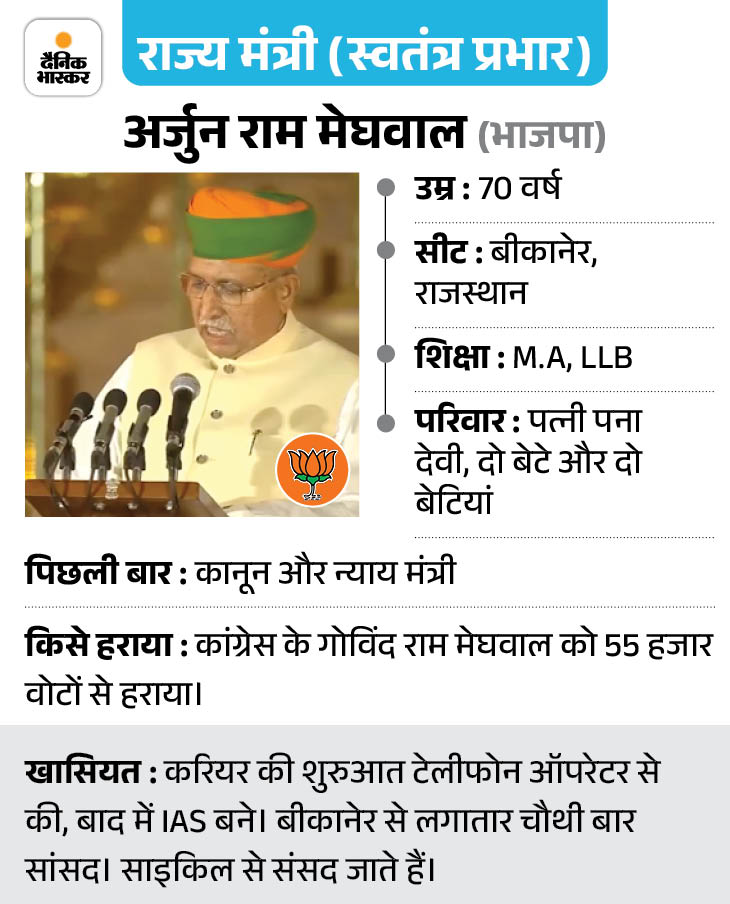 दैनिक भास्कर

राज्य मंत्री (स्वतंत्र प्रभार)

अर्जुन राम मेघवाल (भाजपा)

उम्र : 70 वर्ष

सीट : बीकानेर, राजस्थान

शिक्षा : M.A, LLB

परिवार : पत्नी पना देवी, दो बेटे और दो बेटियां

पिछली बार : कानून और न्याय मंत्री

किसे हराया : कांग्रेस के गोविंद राम मेघवाल को 55 हजार वोटों से हराया।

खासियत : करियर की शुरुआत टेलीफोन ऑपरेटर से की, बाद में IAS बने। बीकानेर से लगातार चौथी बार सांसद। साइकिल से संसद जाते हैं।